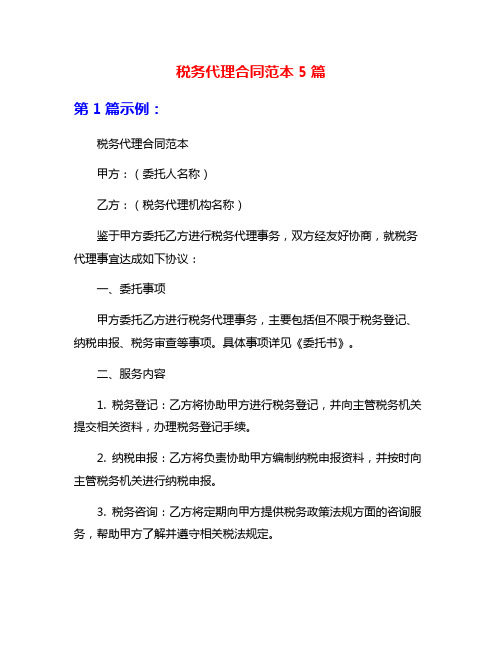 税务代理合同范本 5 篇

第 1 篇示例：

税务代理合同范本

甲方：（委托人名称）

乙方：（税务代理机构名称）

鉴于甲方委托乙方进行税务代理事务，双方经友好协商，就税务代理事宜达成如下协议：

一、委托事项

甲方委托乙方进行税务代理事务，主要包括但不限于税务登记、纳税申报、税务审查等事项。具体事项详见《委托书》。

二、服务内容

1. 税务登记：乙方将协助甲方进行税务登记，并向主管税务机关提交相关资料，办理税务登记手续。

2. 纳税申报：乙方将负责协助甲方编制纳税申报资料，并按时向主管税务机关进行纳税申报。

3. 税务咨询：乙方将定期向甲方提供税务政策法规方面的咨询服务，帮助甲方了解并遵守相关税法规定。